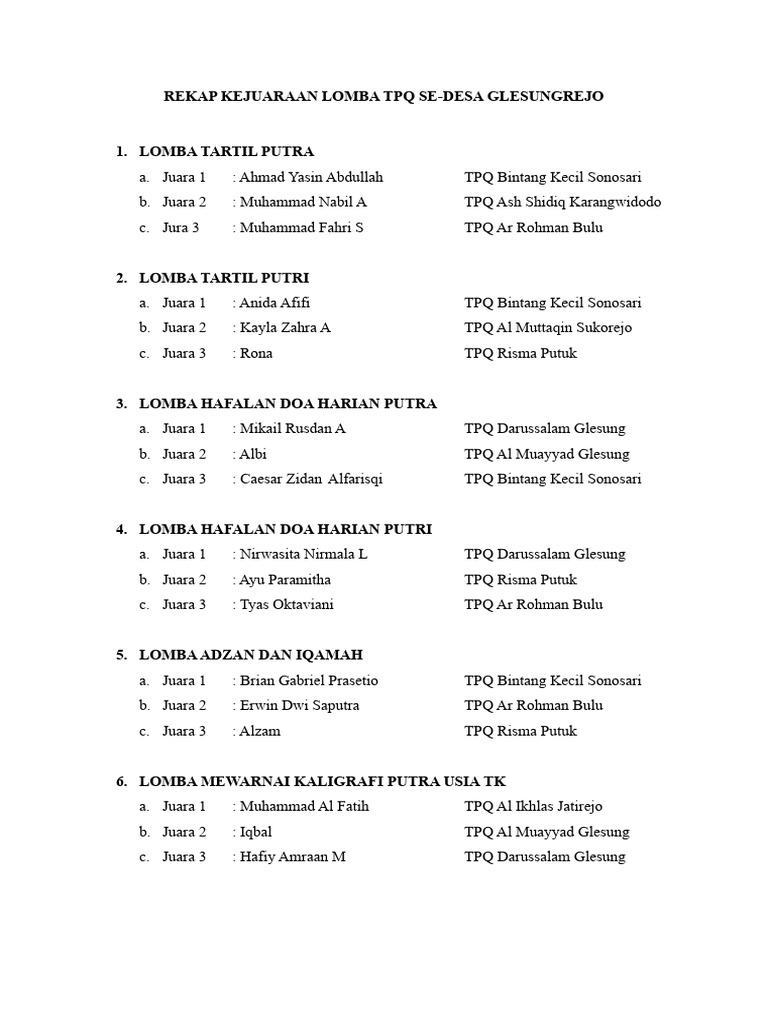 REKAP KEJUARAAN LOMBA TPQ SE-DESA GLESUNGREJO

1. LOMBA TARTIL PUTRA
a. Juara 1 : Ahmad Yasin Abdullah TPQ Bintang Kecil Sonosari
b. Juara 2 : Muhammad Nabil A TPQ Ash Shidiq Karangwidodo
c. Jura 3 : Muhammad Fahri S TPQ Ar Rohman Bulu

2. LOMBA TARTIL PUTRI
a. Juara 1 : Anida Afifi TPQ Bintang Kecil Sonosari
b. Juara 2 : Kayla Zahra A TPQ Al Muttaqin Sukorejo
c. Juara 3 : Rona TPQ Risma Putuk

3. LOMBA HAFALAN DOA HARIAN PUTRA
a. Juara 1 : Mikail Rusdan A TPQ Darussalam Glesung
b. Juara 2 : Albi TPQ Al Muayyad Glesung
c. Juara 3 : Caesar Zidan Alfarisqi TPQ Bintang Kecil Sonosari

4. LOMBA HAFALAN DOA HARIAN PUTRI
a. Juara 1 : Nirwasita Nirmala L TPQ Darussalam Glesung
b. Juara 2 : Ayu Paramitha TPQ Risma Putuk
c. Juara 3 : Tyas Oktaviani TPQ Ar Rohman Bulu

5. LOMBA ADZAN DAN IQAMAH
a. Juara 1 : Brian Gabriel Prasetio TPQ Bintang Kecil Sonosari
b. Juara 2 : Erwin Dwi Saputra TPQ Ar Rohman Bulu
c. Juara 3 : Alzam TPQ Risma Putuk

6. LOMBA MEWARNAI KALIGRAFI PUTRA USIA TK
a. Juara 1 : Muhammad Al Fatih TPQ Al Ikhlas Jatirejo
b. Juara 2 : Iqbal TPQ Al Muayyad Glesung
c. Juara 3 : Hafiy Amraan M TPQ Darussalam Glesung